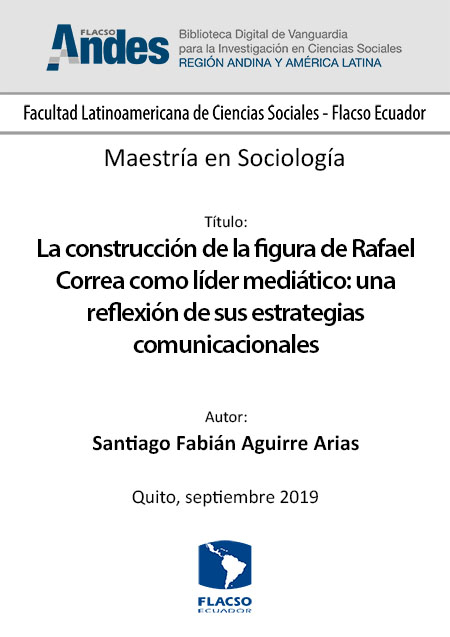 FLACSO Andes
Biblioteca Digital de Vanguardia para la Investigación en Ciencias Sociales
REGIÓN ANDINA Y AMÉRICA LATINA

Facultad Latinoamericana de Ciencias Sociales - Flacso Ecuador

Maestría en Sociología

Título:
La construcción de la figura de Rafael Correa como líder mediático: una reflexión de sus estrategias comunicacionales

Autor:
Santiago Fabián Aguirre Arias

Quito, septiembre 2019

FLACSO
ECUADOR